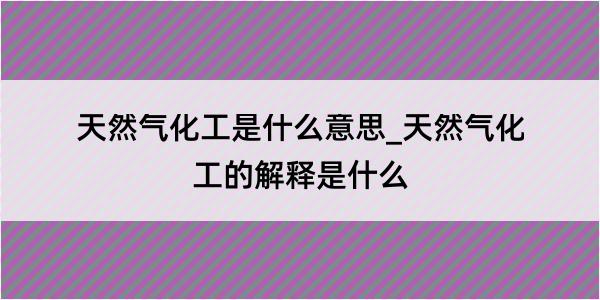 天然气化工是什么意思_天然气化工的解释是什么